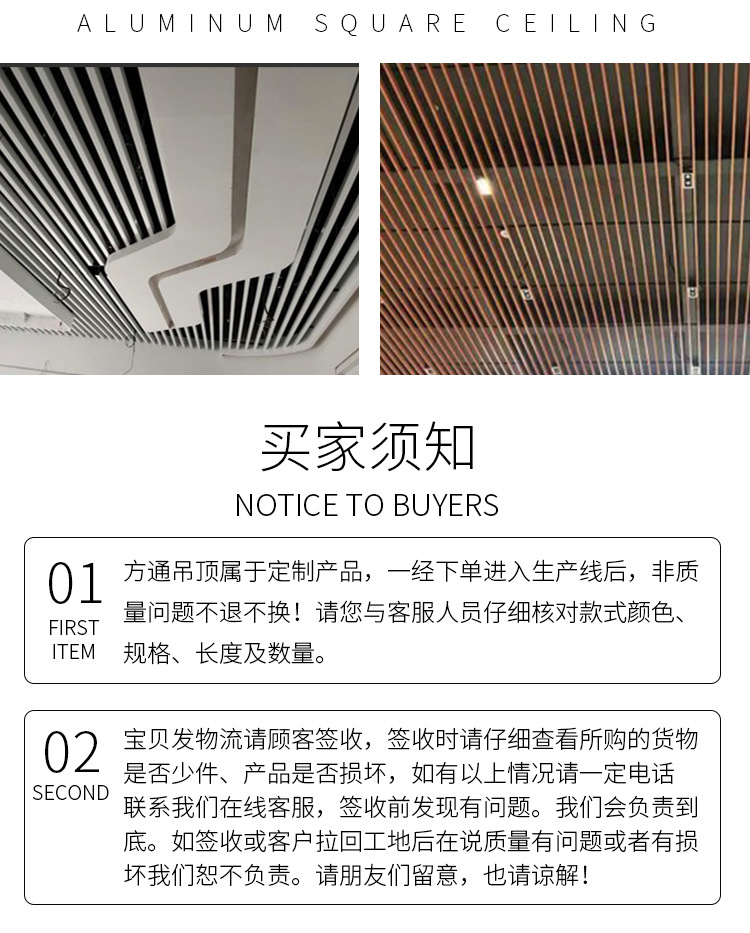 ALUMINUM SQUARE CEILING

买家须知

NOTICE TO BUYERS

01
FIRST ITEM

方通吊顶属于定制产品，一经下单进入生产线后，非质量问题不退不换！请您与客服人员仔细核对款式颜色、规格、长度及数量。

02
SECOND

宝贝发物流请顾客签收，签收时请仔细查看所购的货物是否少件、产品是否损坏，如有以上情况请一定电话联系我们在线客服，签收前发现有问题。我们会负责到底。如签收或客户拉回工地后在说质量有问题或者有损坏我们恕不负责。请朋友们留意，也请谅解！